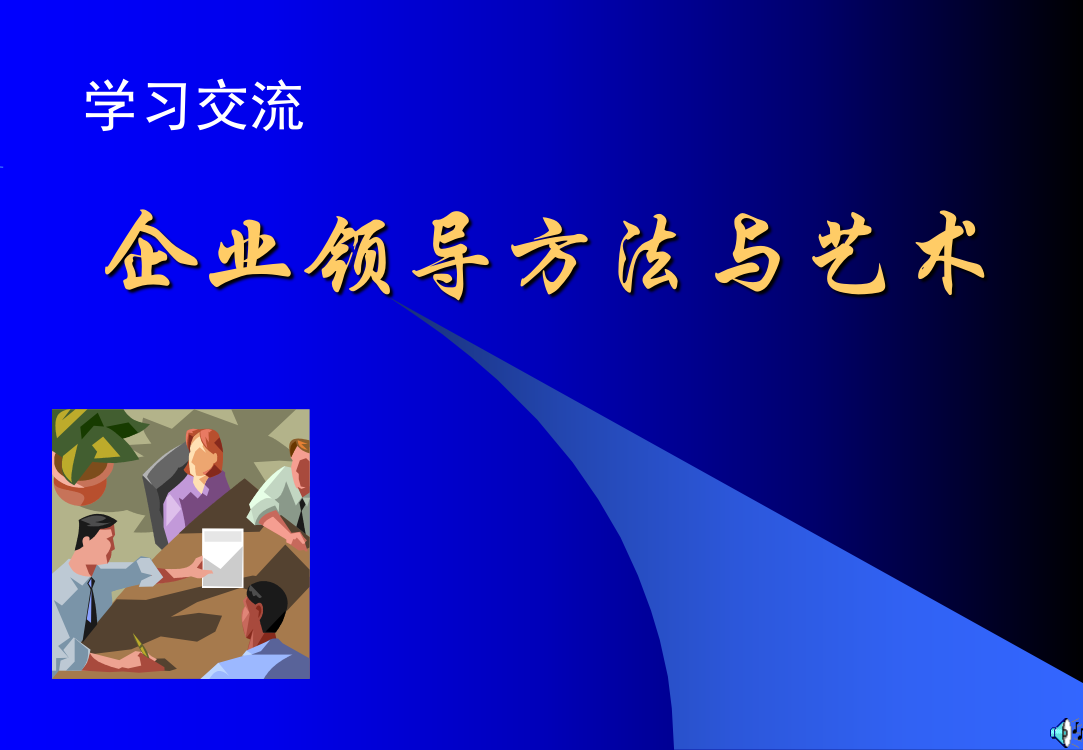 学习交流

企业领导方法与艺术